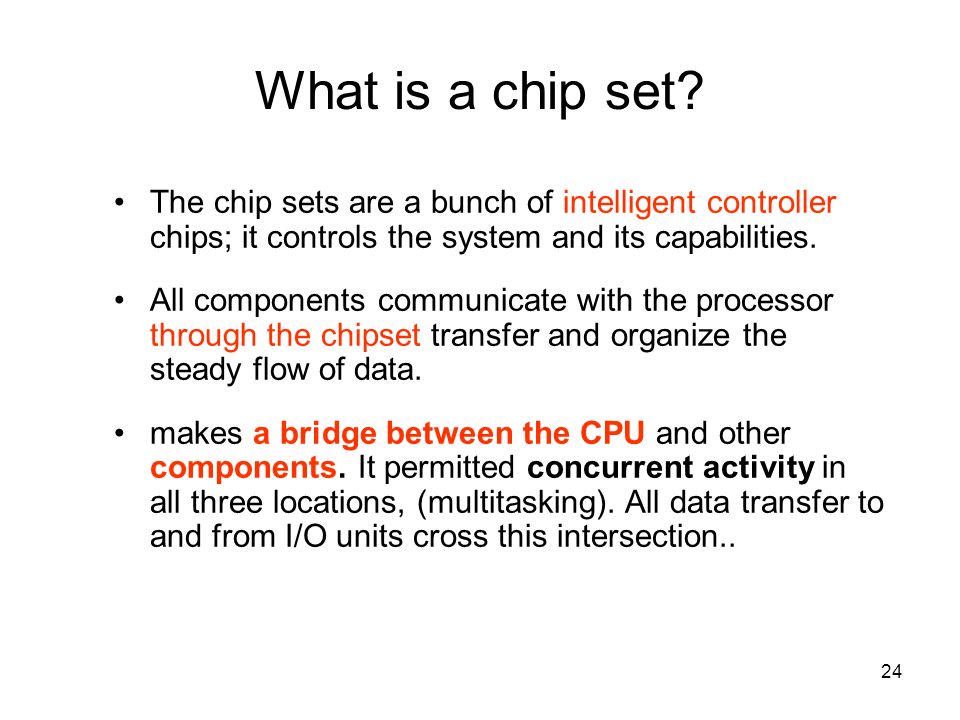 What is a chip set?

• The chip sets are a bunch of intelligent controller chips; it controls the system and its capabilities.

• All components communicate with the processor through the chipset transfer and organize the steady flow of data.

• makes a bridge between the CPU and other components. It permitted concurrent activity in all three locations, (multitasking). All data transfer to and from I/O units cross this intersection..

24